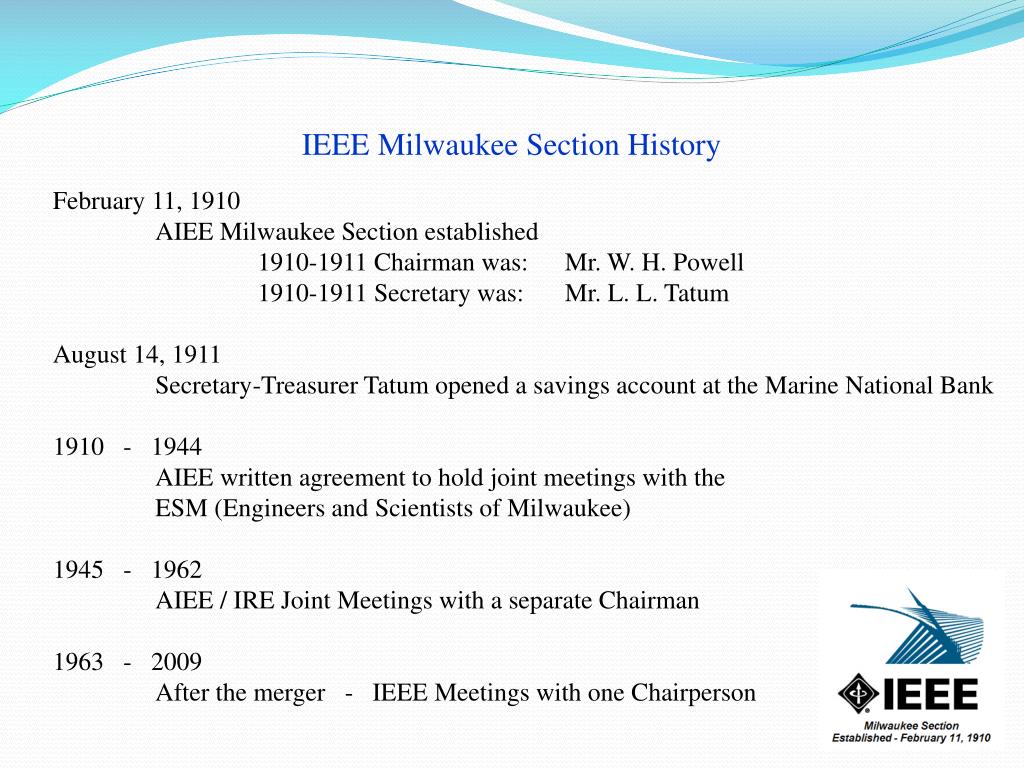 IEEE Milwaukee Section History

February 11, 1910
AIEE Milwaukee Section established
1910-1911 Chairman was: Mr. W. H. Powell
1910-1911 Secretary was: Mr. L. L. Tatum

August 14, 1911
Secretary-Treasurer Tatum opened a savings account at the Marine National Bank

1910 - 1944
AIEE written agreement to hold joint meetings with the ESM (Engineers and Scientists of Milwaukee)

1945 - 1962
AIEE / IRE Joint Meetings with a separate Chairman

1963 - 2009
After the merger - IEEE Meetings with one Chairperson

IEEE
Milwaukee Section
Established - February 11, 1910